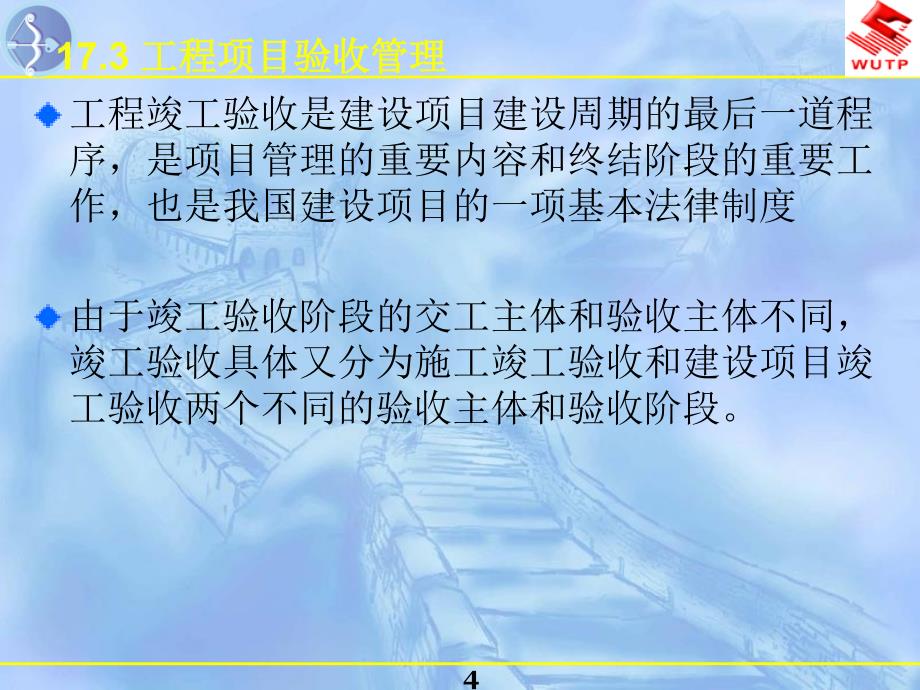 17.3 工程项目验收管理

WUTP

工程竣工验收是建设项目建设周期的最后一道程序，是项目管理的重要内容和终结阶段的重要工作，也是我国建设项目的一项基本法律制度

由于竣工验收阶段的交工主体和验收主体不同，竣工验收具体又分为施工竣工验收和建设项目竣工验收两个不同的验收主体和验收阶段。

4